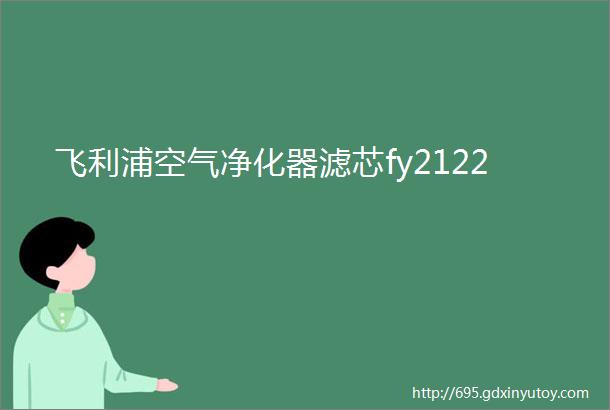 飞利浦空气净化器滤芯fy2122

http://695.gdxinyutoy.com